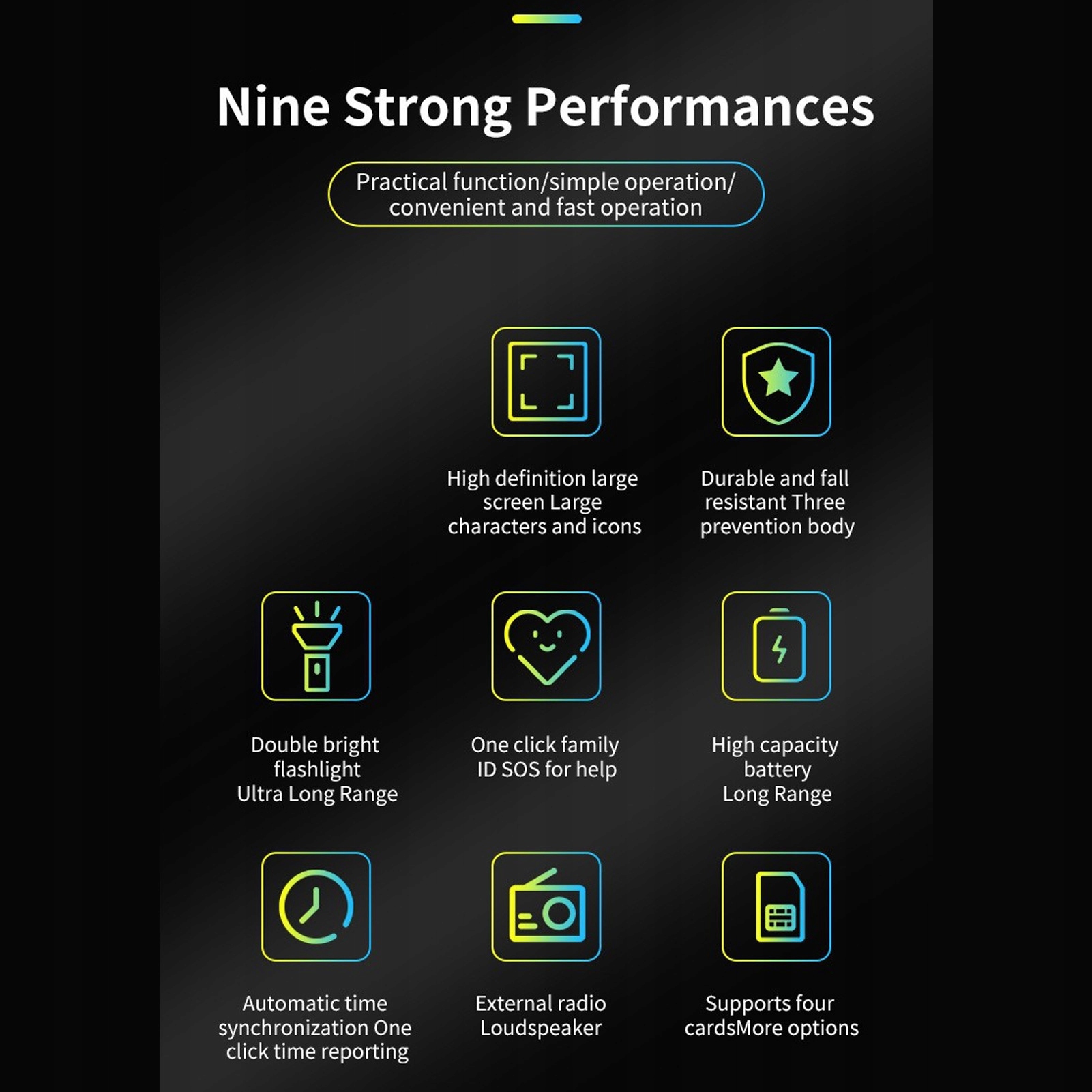 Nine Strong Performances

Practical function/simple operation/ convenient and fast operation

High definition large screen Large characters and icons

Durable and fall resistant Three prevention body

Double bright flashlight
Ultra Long Range

One click family ID SOS for help

High capacity battery
Long Range

Automatic time synchronization One click time reporting

External radio Loudspeaker

Supports four cardsMore options